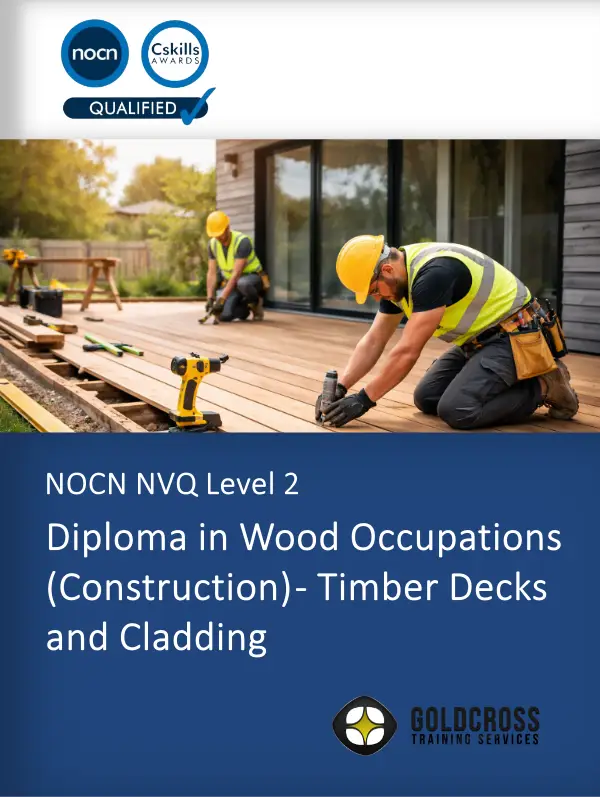 nocn
Cskills AWARDS
QUALIFIED

NOCN NVQ Level 2

Diploma in Wood Occupations (Construction)- Timber Decks and Cladding

GOLDCROSS
TRAINING SERVICES